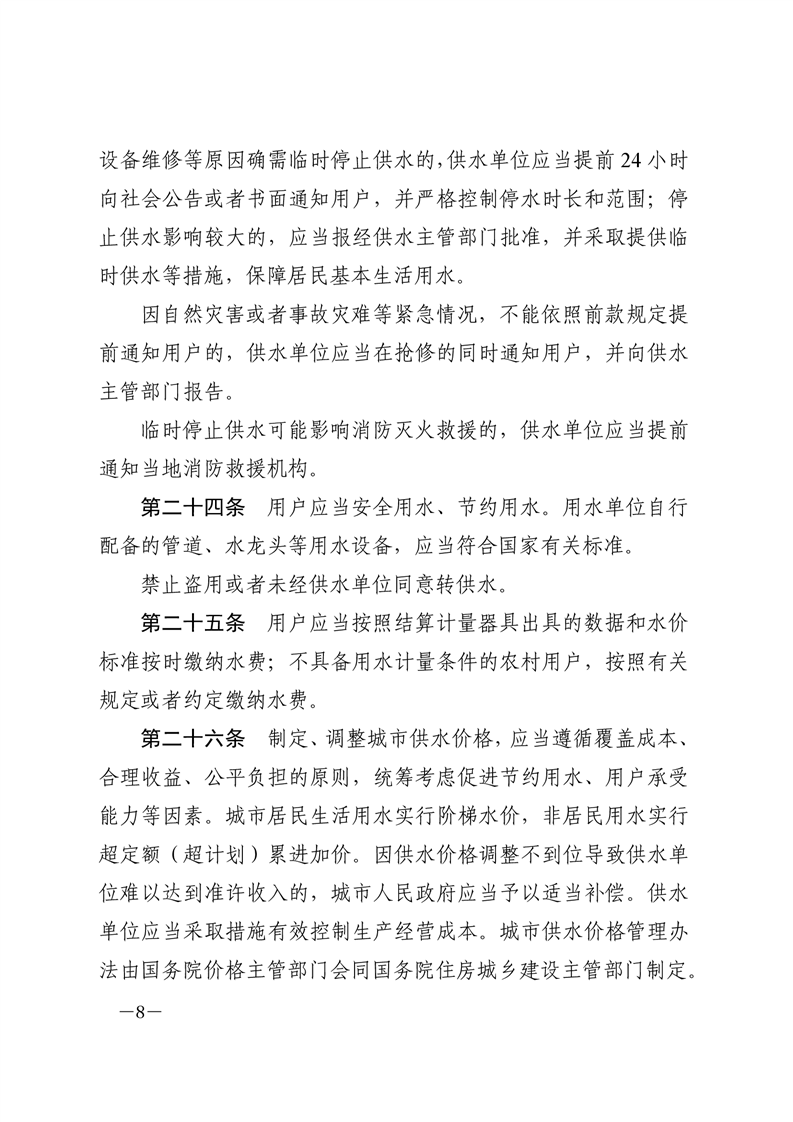 设备维修等原因确需临时停止供水的，供水单位应当提前24小时向社会公告或者书面通知用户，并严格控制停水时长和范围；停止供水影响较大的，应当报经供水主管部门批准，并采取提供临时供水等措施，保障居民基本生活用水。

因自然灾害或者事故灾难等紧急情况，不能依照前款规定提前通知用户的，供水单位应当在抢修的同时通知用户，并向供水主管部门报告。

临时停止供水可能影响消防灭火救援的，供水单位应当提前通知当地消防救援机构。

第二十四条　用户应当安全用水、节约用水。用水单位自行配备的管道、水龙头等用水设备，应当符合国家有关标准。

禁止盗用或者未经供水单位同意转供水。

第二十五条　用户应当按照结算计量器具出具的数据和水价标准按时缴纳水费；不具备用水计量条件的农村用户，按照有关规定或者约定缴纳水费。

第二十六条　制定、调整城市供水价格，应当遵循覆盖成本、合理收益、公平负担的原则，统筹考虑促进节约用水、用户承受能力等因素。城市居民生活用水实行阶梯水价，非居民用水实行超定额（超计划）累进加价。因供水价格调整不到位导致供水单位难以达到准许收入的，城市人民政府应当予以适当补偿。供水单位应当采取措施有效控制生产经营成本。城市供水价格管理办法由国务院价格主管部门会同国务院住房城乡建设主管部门制定。

—8—